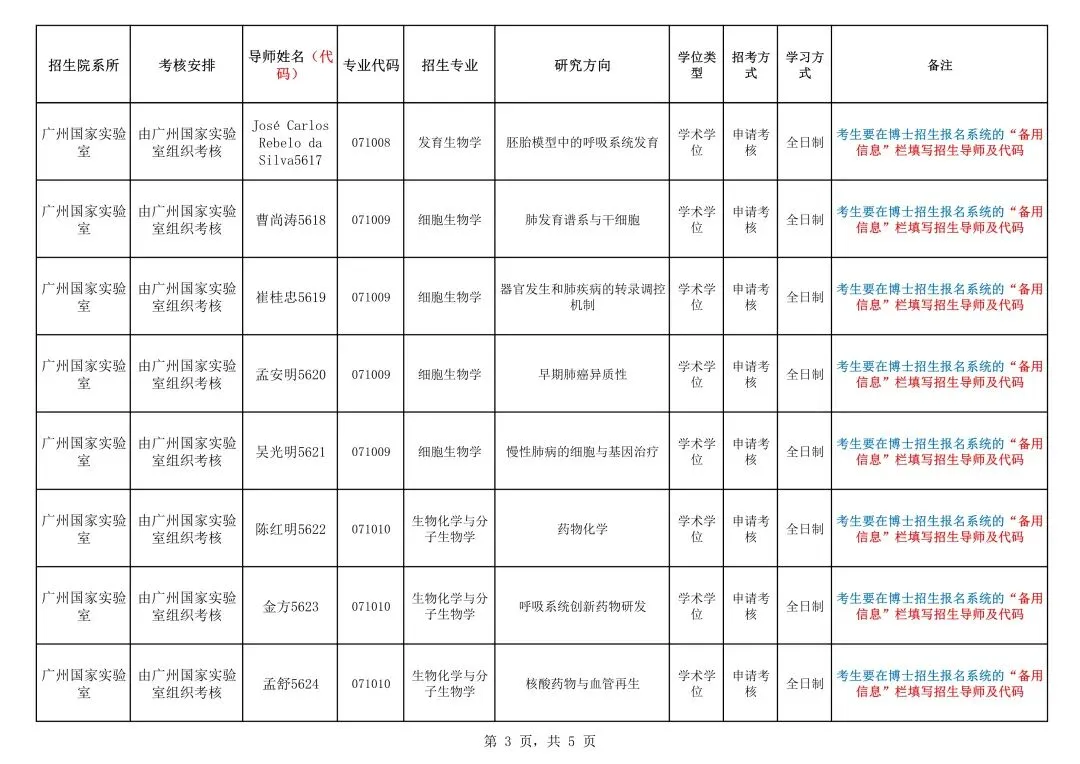 | 招生院系所 | 考核安排 | 导师姓名（代码） | 专业代码 | 招生专业 | 研究方向 | 学位类型 | 招考方式 | 学习方式 | 备注 |
|---|---|---|---|---|---|---|---|---|---|
| 广州国家实验室 | 由广州国家实验室组织考核 | José Carlos Rebelo da Silva5617 | 071008 | 发育生物学 | 胚胎模型中的呼吸系统发育 | 学术学位 | 申请考核 | 全日制 | 考生要在博士招生报名系统的“备用信息”栏填写招生导师及代码 |
| 广州国家实验室 | 由广州国家实验室组织考核 | 曹尚涛5618 | 071009 | 细胞生物学 | 肺发育谱系与干细胞 | 学术学位 | 申请考核 | 全日制 | 考生要在博士招生报名系统的“备用信息”栏填写招生导师及代码 |
| 广州国家实验室 | 由广州国家实验室组织考核 | 崔桂忠5619 | 071009 | 细胞生物学 | 器官发生和肺疾病的转录调控机制 | 学术学位 | 申请考核 | 全日制 | 考生要在博士招生报名系统的“备用信息”栏填写招生导师及代码 |
| 广州国家实验室 | 由广州国家实验室组织考核 | 孟安明5620 | 071009 | 细胞生物学 | 早期肺癌异质性 | 学术学位 | 申请考核 | 全日制 | 考生要在博士招生报名系统的“备用信息”栏填写招生导师及代码 |
| 广州国家实验室 | 由广州国家实验室组织考核 | 吴光明5621 | 071009 | 细胞生物学 | 慢性肺病的细胞与基因治疗 | 学术学位 | 申请考核 | 全日制 | 考生要在博士招生报名系统的“备用信息”栏填写招生导师及代码 |
| 广州国家实验室 | 由广州国家实验室组织考核 | 陈红明5622 | 071010 | 生物化学与分子生物学 | 药物化学 | 学术学位 | 申请考核 | 全日制 | 考生要在博士招生报名系统的“备用信息”栏填写招生导师及代码 |
| 广州国家实验室 | 由广州国家实验室组织考核 | 金方5623 | 071010 | 生物化学与分子生物学 | 呼吸系统创新药物研发 | 学术学位 | 申请考核 | 全日制 | 考生要在博士招生报名系统的“备用信息”栏填写招生导师及代码 |
| 广州国家实验室 | 由广州国家实验室组织考核 | 孟舒5624 | 071010 | 生物化学与分子生物学 | 核酸药物与血管再生 | 学术学位 | 申请考核 | 全日制 | 考生要在博士招生报名系统的“备用信息”栏填写招生导师及代码 |

第 3 页，共 5 页